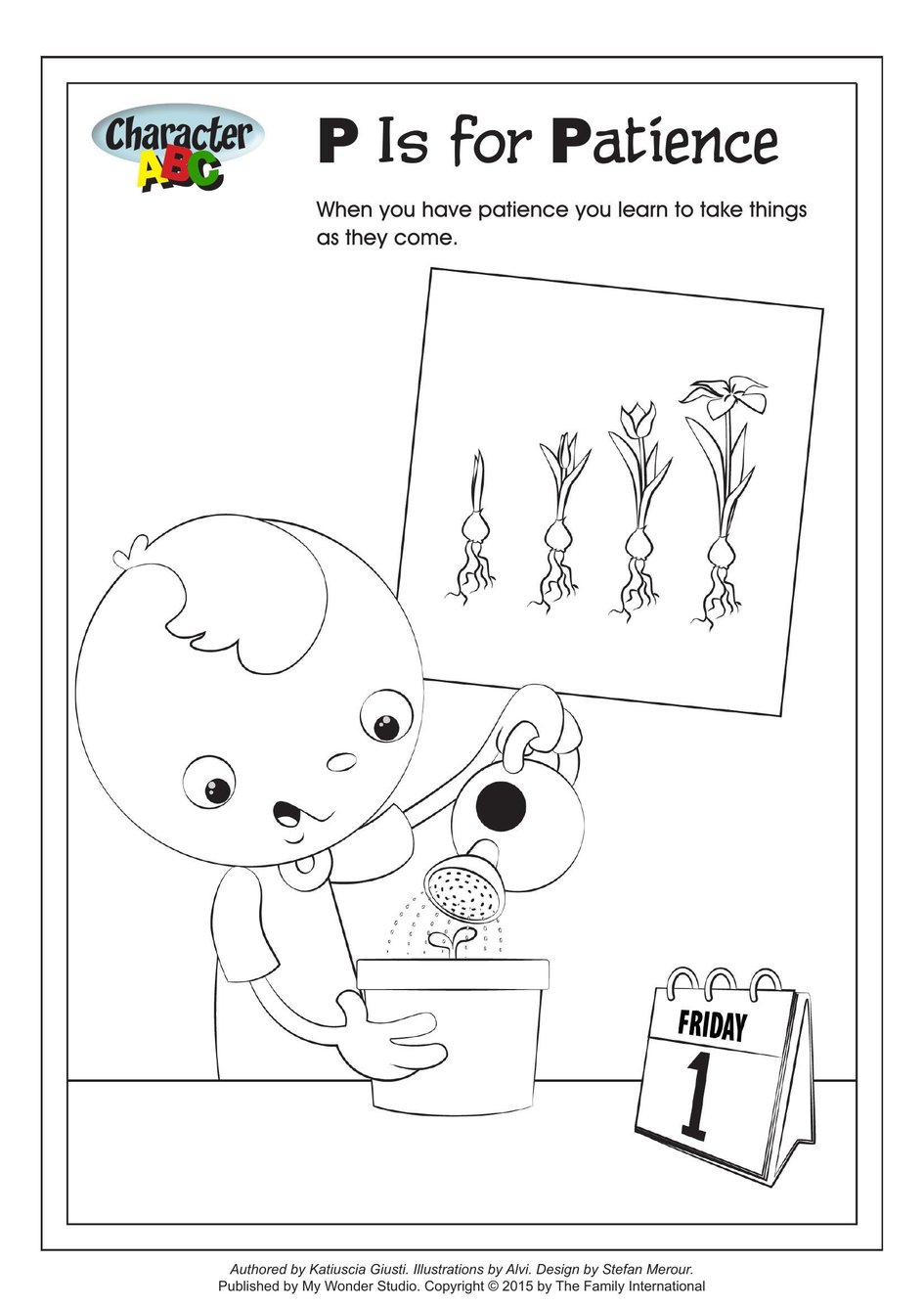 Character ABC

P Is for Patience

When you have patience you learn to take things as they come.

FRIDAY
1

Authored by Katiuscia Giusti. Illustrations by Alvi. Design by Stefan Merour.
Published by My Wonder Studio. Copyright © 2015 by The Family International